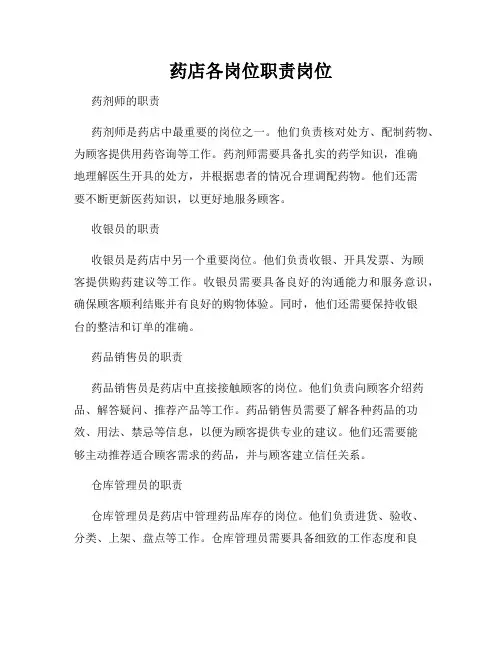 药店各岗位职责岗位

药剂师的职责

药剂师是药店中最重要的岗位之一。他们负责核对处方、配制药物、为顾客提供用药咨询等工作。药剂师需要具备扎实的药学知识，准确地理解医生开具的处方，并根据患者的情况合理调配药物。他们还需要不断更新医药知识，以更好地服务顾客。

收银员的职责

收银员是药店中另一个重要岗位。他们负责收银、开具发票、为顾客提供购药建议等工作。收银员需要具备良好的沟通能力和服务意识，确保顾客顺利结账并有良好的购物体验。同时，他们还需要保持收银台的整洁和订单的准确。

药品销售员的职责

药品销售员是药店中直接接触顾客的岗位。他们负责向顾客介绍药品、解答疑问、推荐产品等工作。药品销售员需要了解各种药品的功效、用法、禁忌等信息，以便为顾客提供专业的建议。他们还需要能够主动推荐适合顾客需求的药品，并与顾客建立信任关系。

仓库管理员的职责

仓库管理员是药店中管理药品库存的岗位。他们负责进货、验收、分类、上架、盘点等工作。仓库管理员需要具备细致的工作态度和良